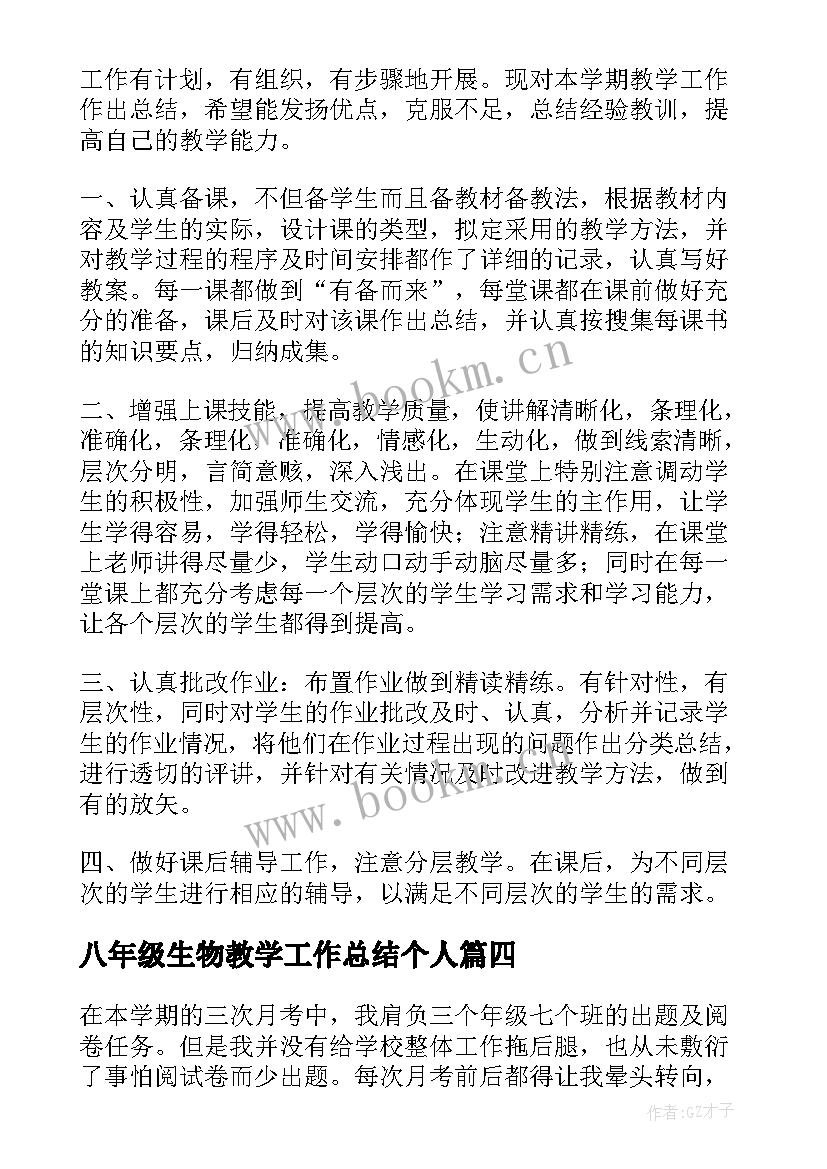 工作有计划，有组织，有步骤地开展。现对本学期教学工作作出总结，希望能发扬优点，克服不足，总结经验教训，提高自己的教学能力。

一、认真备课，不但备学生而且备教材备教法，根据教材内容及学生的实际，设计课的类型，拟定采用的教学方法，并对教学过程的程序及时间安排都作了详细的记录，认真写好教案。每一课都做到“有备而来”，每堂课都在课前做好充分的准备，课后及时对该课作出总结，并认真按搜集每课书的知识要点，归纳成集。

二、增强上课技能，提高教学质量，使讲解清晰化，条理化，准确化，条理化，准确化，情感化，生动化，做到线索清晰，层次分明，言简意赅，深入浅出。在课堂上特别注意调动学生的积极性，加强师生交流，充分体现学生的主作用，让学生学得容易，学得轻松，学得愉快；注意精讲精练，在课堂上老师讲得尽量少，学生动口动手动脑尽量多；同时在每一堂课上都充分考虑每一个层次的学生学习需求和学习能力，让各个层次的学生都得到提高。

三、认真批改作业：布置作业做到精读精练。有针对性，有层次性，同时对学生的作业批改及时、认真，分析并记录学生的作业情况，将他们在作业过程出现的问题作出分类总结，进行透切的评讲，并针对有关情况及时改进教学方法，做到有的放矢。

四、做好课后辅导工作，注意分层教学。在课后，为不同层次的学生进行相应的辅导，以满足不同层次的学生的需求。

八年级生物教学工作总结个人篇四

在本学期的三次月考中，我肩负三个年级七个班的出题及阅卷任务。但是我并没有给学校整体工作拖后腿，也从未敷衍了事怕阅试卷而少出题。每次月考前后都得让我晕头转向，

www.bookm.cn
www.bookm.cn
作者:GZ才子